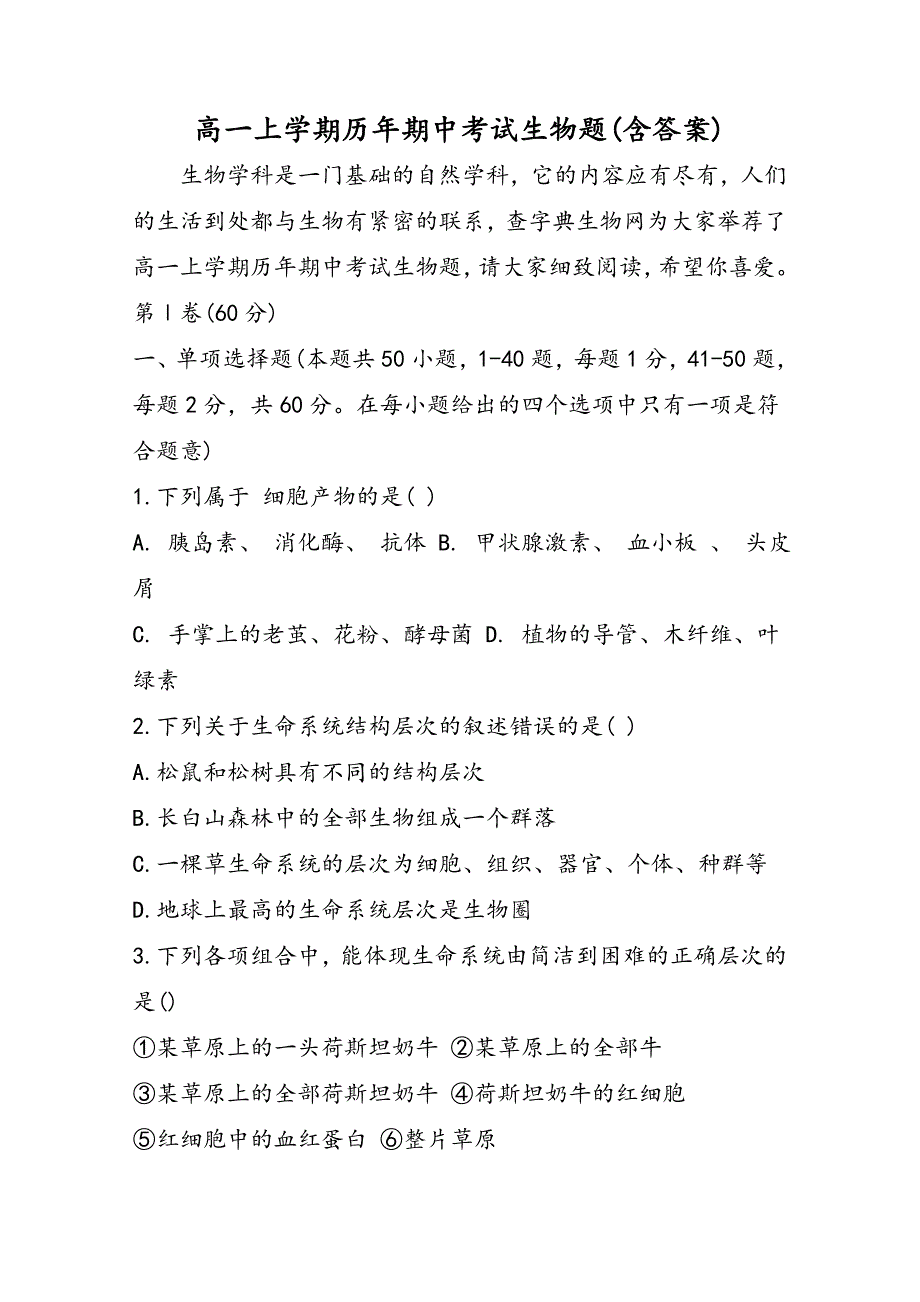 高一上学期历年期中考试生物题(含答案)

生物学科是一门基础的自然学科，它的内容应有尽有，人们的生活到处都与生物有紧密的联系，查字典生物网为大家举荐了高一上学期历年期中考试生物题，请大家细致阅读，希望你喜爱。

第Ⅰ卷(60分)

一、单项选择题(本题共50小题，1-40题，每题1分，41-50题，每题2分，共60分。在每小题给出的四个选项中只有一项是符合题意)

1.下列属于 细胞产物的是( )

A. 胰岛素、 消化酶、 抗体 B. 甲状腺激素、 血小板 、 头皮屑

C. 手掌上的老茧、花粉、酵母菌 D. 植物的导管、木纤维、叶绿素

2.下列关于生命系统结构层次的叙述错误的是( )

A.松鼠和松树具有不同的结构层次

B.长白山森林中的全部生物组成一个群落

C.一棵草生命系统的层次为细胞、组织、器官、个体、种群等

D.地球上最高的生命系统层次是生物圈

3.下列各项组合中，能体现生命系统由简洁到困难的正确层次的是()

①某草原上的一头荷斯坦奶牛 ②某草原上的全部牛

③某草原上的全部荷斯坦奶牛 ④荷斯坦奶牛的红细胞

⑤红细胞中的血红蛋白 ⑥整片草原